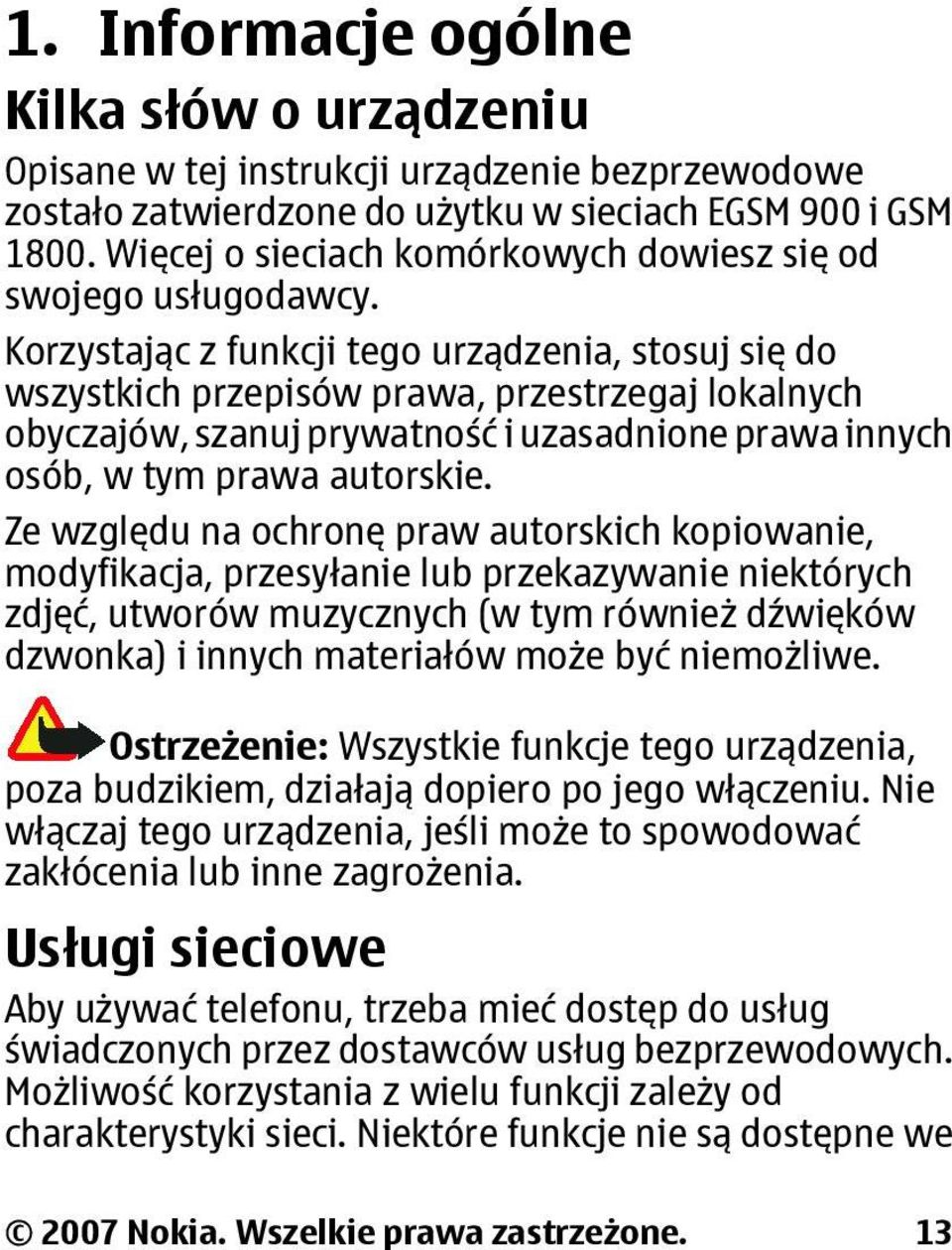 1. Informacje ogólne

Kilka słów o urządzeniu

Opisane w tej instrukcji urządzenie bezprzewodowe zostało zatwierdzone do użytku w sieciach EGSM 900 i GSM 1800. Więcej o sieciach komórkowych dowiesz się od swojego usługodawcy.

Korzystając z funkcji tego urządzenia, stosuj się do wszystkich przepisów prawa, przestrzegaj lokalnych obyczajów, szanuj prywatność i uzasadnione prawa innych osób, w tym prawa autorskie.

Ze względu na ochronę praw autorskich kopiowanie, modyfikacja, przesyłanie lub przekazywanie niektórych zdjęć, utworów muzycznych (w tym również dźwięków dzwonka) i innych materiałów może być niemożliwe.

Ostrzeżenie: Wszystkie funkcje tego urządzenia, poza budzikiem, działają dopiero po jego włączeniu. Nie włączaj tego urządzenia, jeśli może to spowodować zakłócenia lub inne zagrożenia.

Usługi sieciowe

Aby używać telefonu, trzeba mieć dostęp do usług świadczonych przez dostawców usług bezprzewodowych. Możliwość korzystania z wielu funkcji zależy od charakterystyki sieci. Niektóre funkcje nie są dostępne we

© 2007 Nokia. Wszelkie prawa zastrzeżone. 13